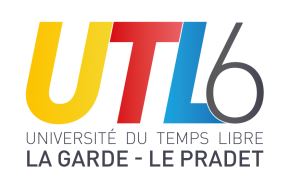 UTL6
UNIVERSITÉ DU TEMPS LIBRE
LA GARDE - LE PRADET